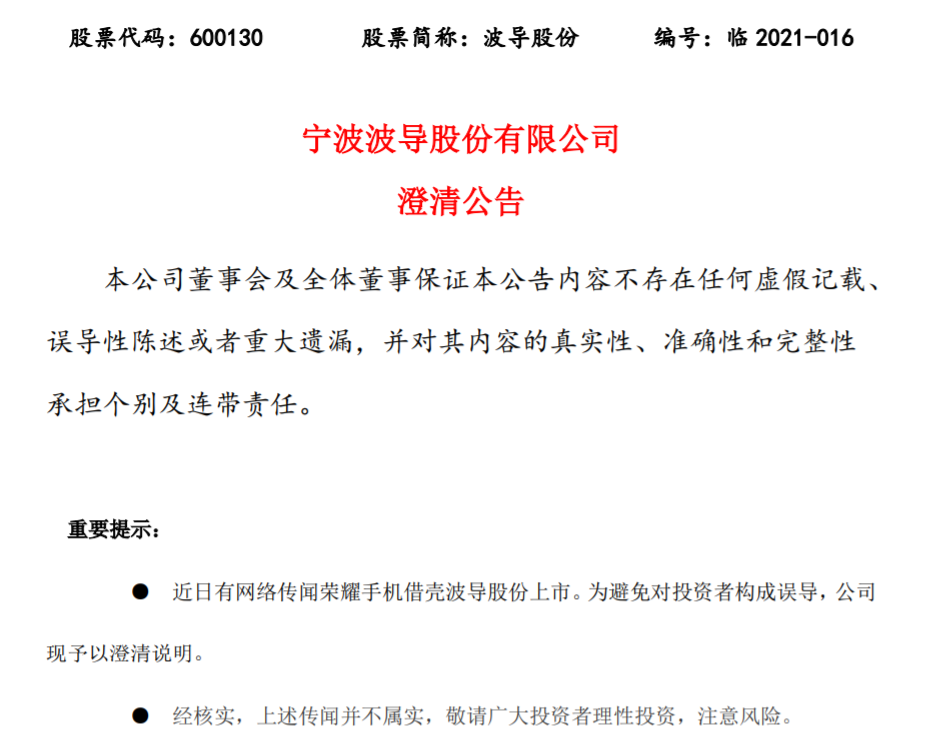 股票代码：600130　　股票简称：波导股份　　编号：临 2021-016

宁波波导股份有限公司
澄清公告

本公司董事会及全体董事保证本公告内容不存在任何虚假记载、误导性陈述或者重大遗漏，并对其内容的真实性、准确性和完整性承担个别及连带责任。

重要提示：

● 近日有网络传闻荣耀手机借壳波导股份上市。为避免对投资者构成误导，公司现予以澄清说明。

● 经核实，上述传闻并不属实，敬请广大投资者理性投资，注意风险。